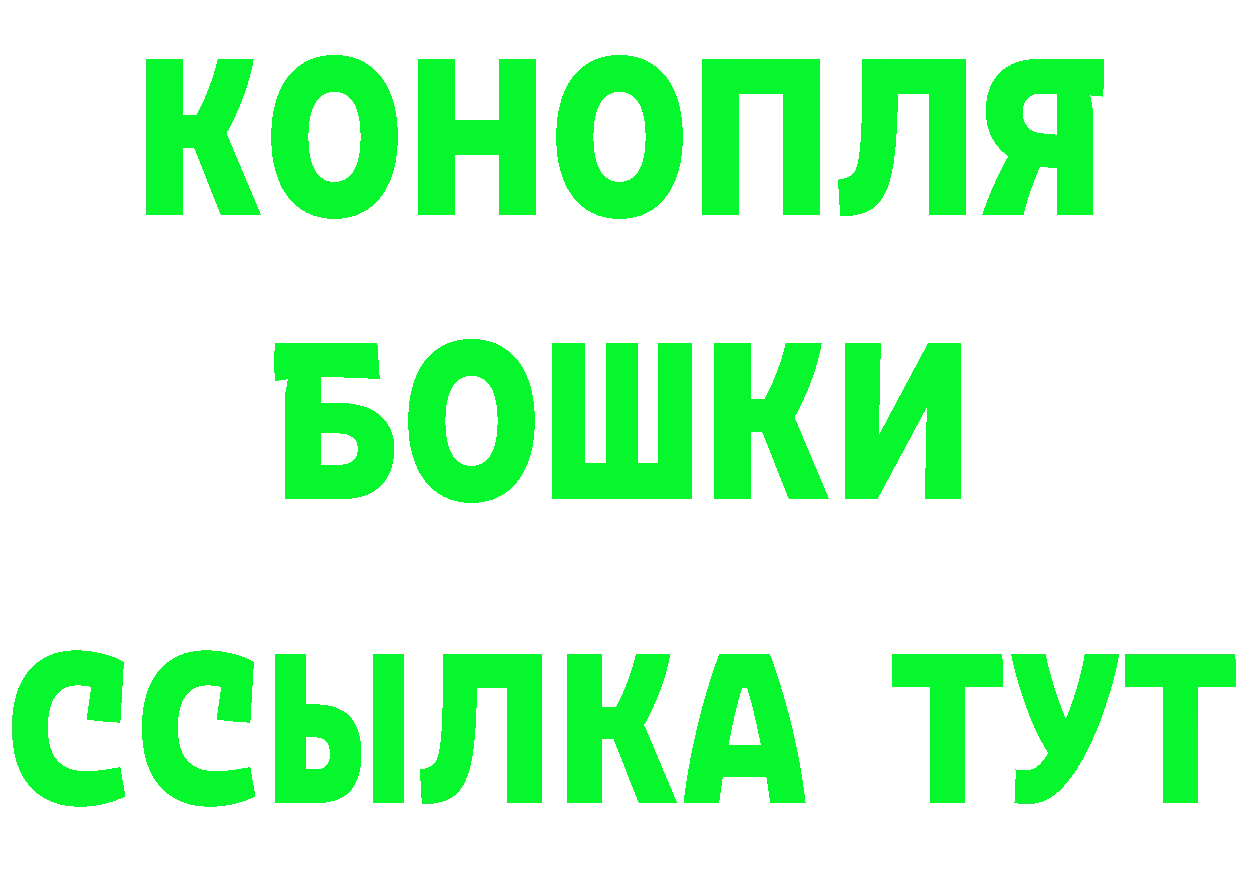 КОНОПЛЯ
БОШКИ
ССЫЛКА ТУТ